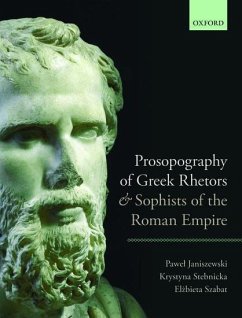 OXFORD

Prosopography of Greek Rhetors & Sophists of the Roman Empire

Paweł Janiszewski
Krystyna Stebnicka
Elżbieta Szabat